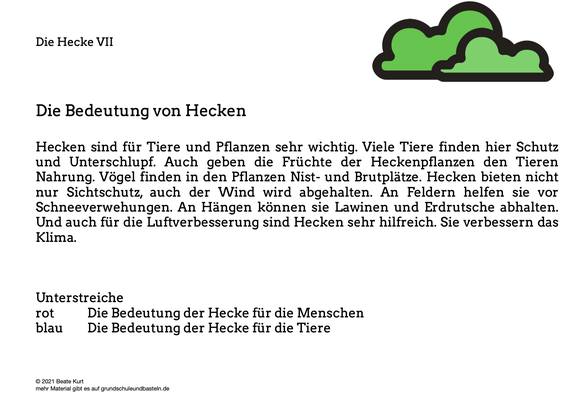 Die Hecke VII

Die Bedeutung von Hecken

Hecken sind für Tiere und Pflanzen sehr wichtig. Viele Tiere finden hier Schutz und Unterschlupf. Auch geben die Früchte der Heckenpflanzen den Tieren Nahrung. Vögel finden in den Pflanzen Nist- und Brutplätze. Hecken bieten nicht nur Sichtschutz, auch der Wind wird abgehalten. An Feldern helfen sie vor Schneeverwehungen. An Hängen können sie Lawinen und Erdrutsche abhalten. Und auch für die Luftverbesserung sind Hecken sehr hilfreich. Sie verbessern das Klima.

Unterstreiche
rot Die Bedeutung der Hecke für die Menschen
blau Die Bedeutung der Hecke für die Tiere

© 2021 Beate Kurt
mehr Material gibt es auf grundschuleundbasteln.de